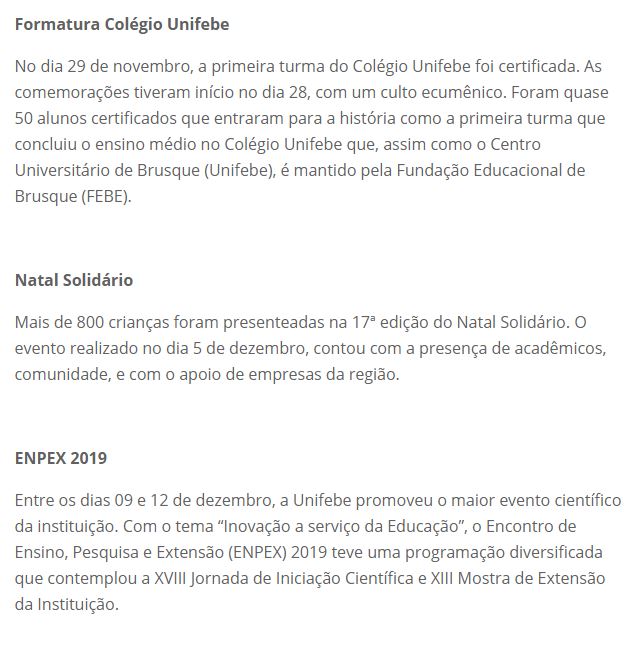 Formatura Colégio Unifebe

No dia 29 de novembro, a primeira turma do Colégio Unifebe foi certificada. As comemorações tiveram início no dia 28, com um culto ecumênico. Foram quase 50 alunos certificados que entraram para a história como a primeira turma que concluiu o ensino médio no Colégio Unifebe que, assim como o Centro Universitário de Brusque (Unifebe), é mantido pela Fundação Educacional de Brusque (FEBE).

Natal Solidário

Mais de 800 crianças foram presenteadas na 17ª edição do Natal Solidário. O evento realizado no dia 5 de dezembro, contou com a presença de acadêmicos, comunidade, e com o apoio de empresas da região.

ENPEX 2019

Entre os dias 09 e 12 de dezembro, a Unifebe promoveu o maior evento científico da instituição. Com o tema “Inovação a serviço da Educação”, o Encontro de Ensino, Pesquisa e Extensão (ENPEX) 2019 teve uma programação diversificada que contemplou a XVIII Jornada de Iniciação Científica e XIII Mostra de Extensão da Instituição.